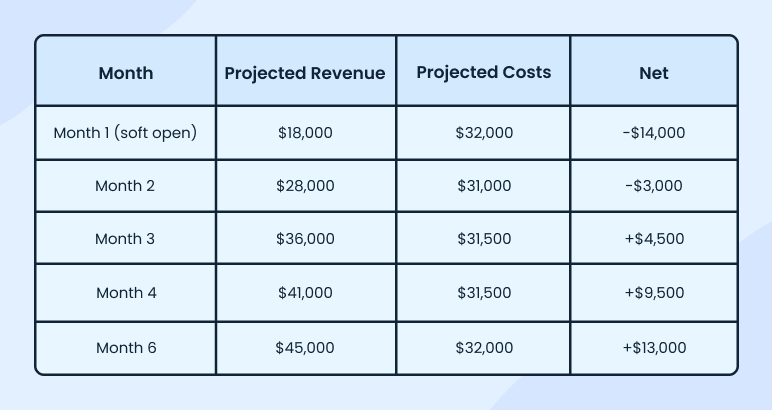 | Month | Projected Revenue | Projected Costs | Net |
|---|---|---|---|
| Month 1 (soft open) | \$18,000 | \$32,000 | -\$14,000 |
| Month 2 | \$28,000 | \$31,000 | -\$3,000 |
| Month 3 | \$36,000 | \$31,500 | +\$4,500 |
| Month 4 | \$41,000 | \$31,500 | +\$9,500 |
| Month 6 | \$45,000 | \$32,000 | +\$13,000 |